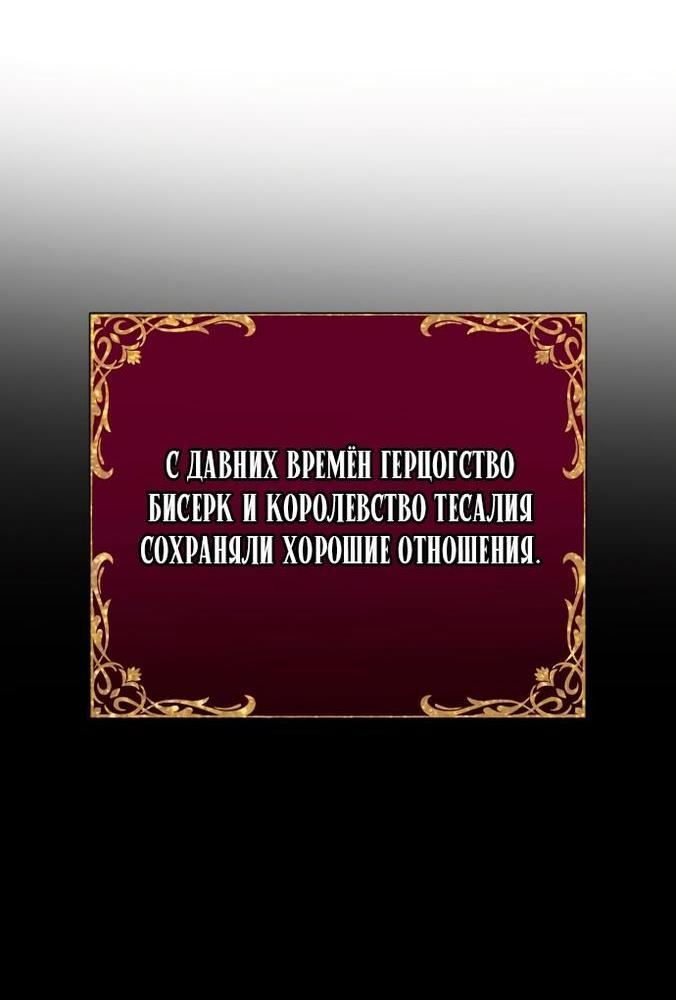 С ДАВНИХ ВРЕМЁН ГЕРЦОГСТВО БИСЕРК И КОРОЛЕВСТВО ТЕСАЛИЯ СОХРАНЯЛИ ХОРОШИЕ ОТНОШЕНИЯ.